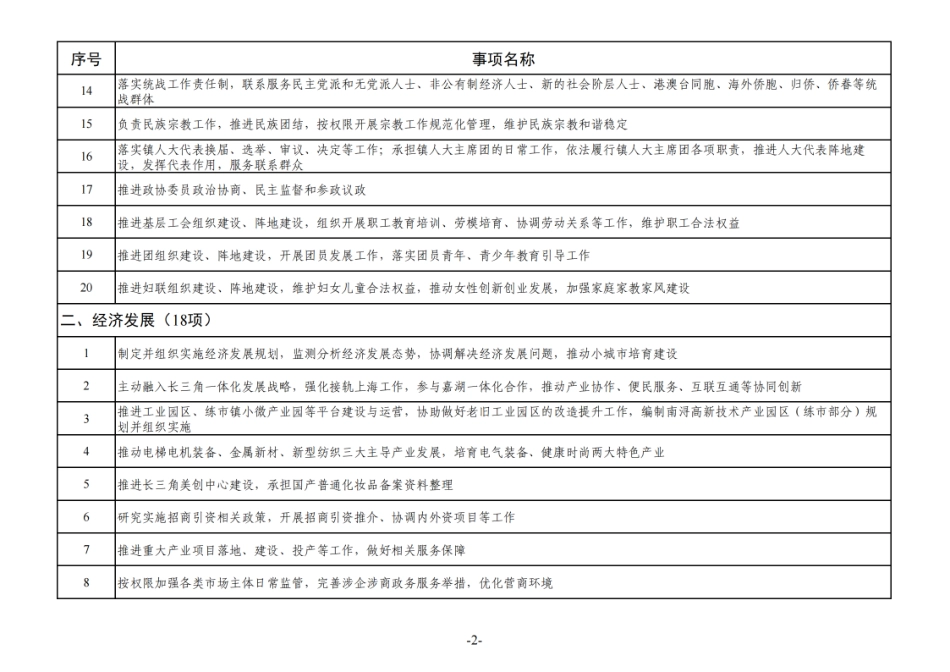 | 序号 | 事项名称 |
|---|---|
| 14 | 落实统战工作责任制，联系服务民主党派和无党派人士、非公有制经济人士、新的社会阶层人士、港澳台同胞、海外侨胞、归侨、侨眷等统战群体 |
| 15 | 负责民族宗教工作，推进民族团结，按权限开展宗教工作规范化管理，维护民族宗教和谐稳定 |
| 16 | 落实镇人大代表换届、选举、审议、决定等工作；承担镇人大主席团的日常工作，依法履行镇人大主席团各项职责，推进人大代表阵地建设，发挥代表作用，服务联系群众 |
| 17 | 推进政协委员政治协商、民主监督和参政议政 |
| 18 | 推进基层工会组织建设、阵地建设，组织开展职工教育培训、劳模培育、协调劳动关系等工作，维护职工合法权益 |
| 19 | 推进团组织建设、阵地建设，开展团员发展工作，落实团员青年、青少年教育引导工作 |
| 20 | 推进妇联组织建设、阵地建设，维护妇女儿童合法权益，推动女性创新创业发展，加强家庭家教家风建设 |
| 二、经济发展（18项） | |
| 1 | 制定并组织实施经济发展规划，监测分析经济发展态势，协调解决经济发展问题，推动小城市培育建设 |
| 2 | 主动融入长三角一体化发展战略，强化接轨上海工作，参与嘉湖一体化合作，推动产业协作、便民服务、互联互通等协同创新 |
| 3 | 推进工业园区、练市镇小微产业园等平台建设与运营，协助做好老旧工业园区的改造提升工作，编制南浔高新技术产业园区（练市部分）规划并组织实施 |
| 4 | 推动电梯电机装备、金属新材、新型纺织三大主导产业发展，培育电气装备、健康时尚两大特色产业 |
| 5 | 推进长三角美创中心建设，承担国产普通化妆品备案资料整理 |
| 6 | 研究实施招商引资相关政策，开展招商引资推介、协调内外资项目等工作 |
| 7 | 推进重大产业项目落地、建设、投产等工作，做好相关服务保障 |
| 8 | 按权限加强各类市场主体日常监管，完善涉企涉商政务服务举措，优化营商环境 |

-2-